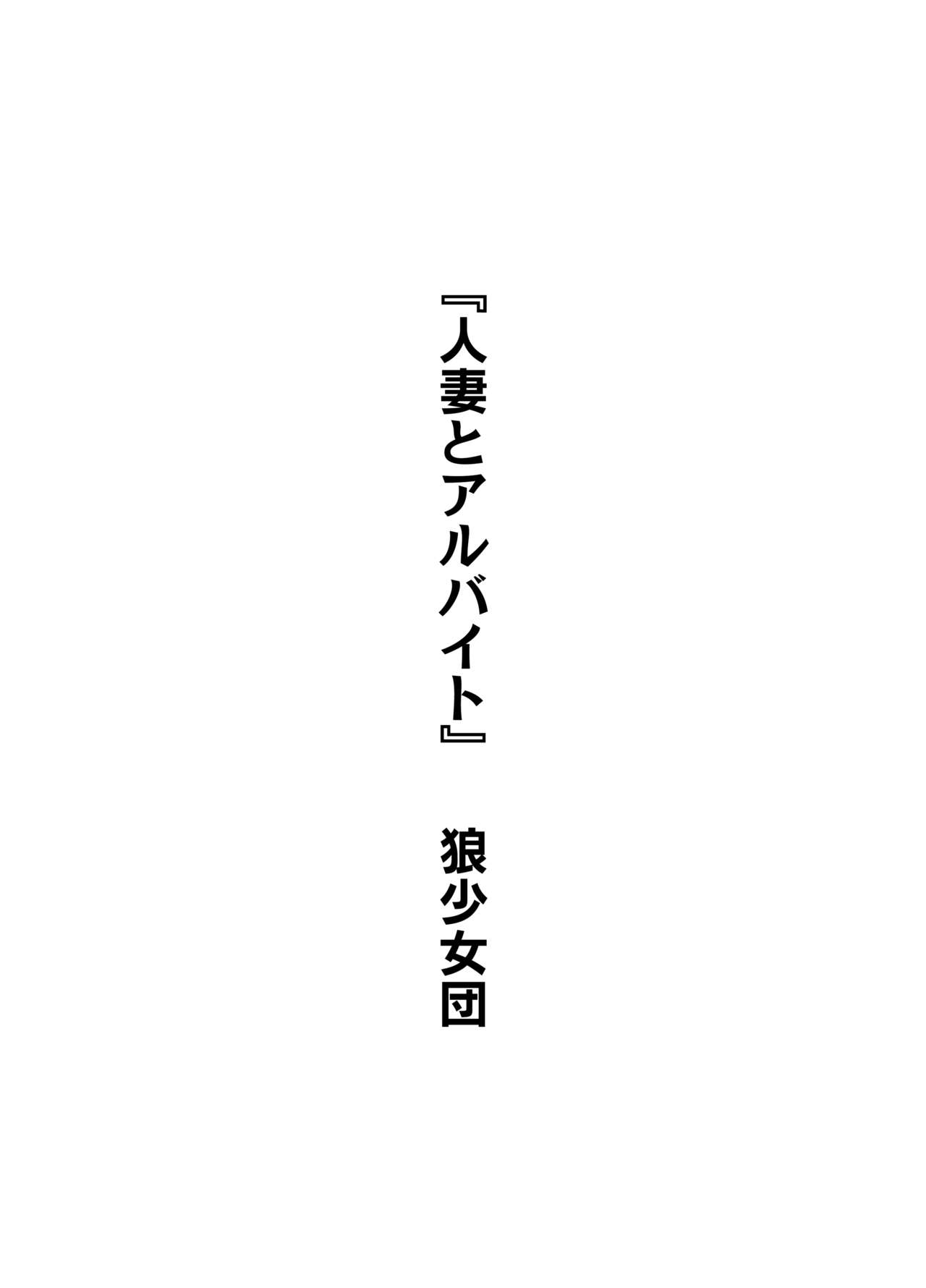 『人妻とアルバイト』　狼少女団